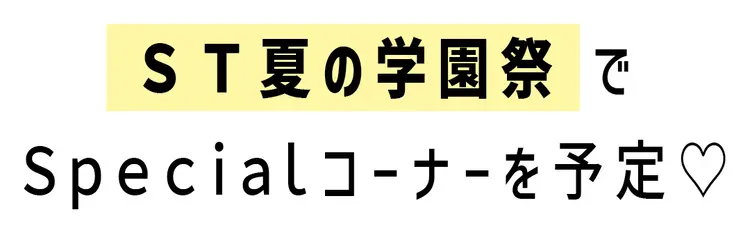 ＳＴ夏の学園祭で

Specialコーナーを予定♡